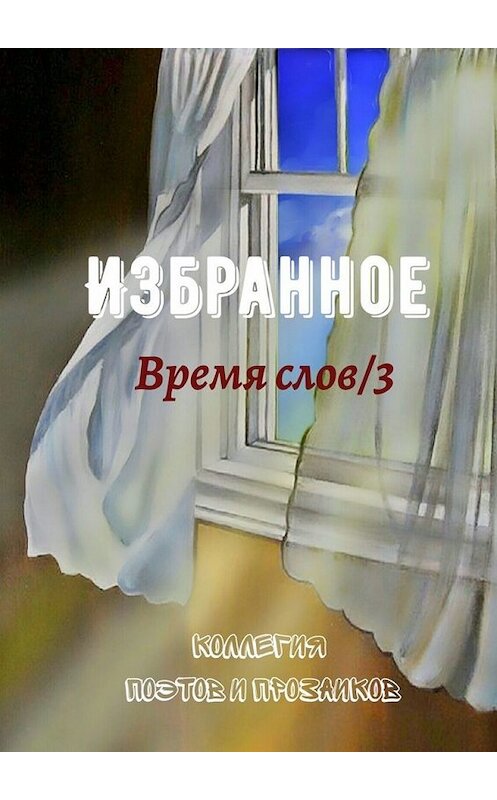 ИЗБРАННОЕ

Время слов/3

КОЛЛЕГИЯ
ПОЭТОВ И ПРОЗАИКОВ